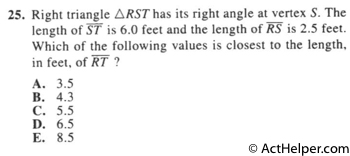 25. Right triangle $\triangle RST$ has its right angle at vertex $S$. The length of $\overline{ST}$ is 6.0 feet and the length of $\overline{RS}$ is 2.5 feet. Which of the following values is closest to the length, in feet, of $\overline{RT}$ ?

A. 3.5
B. 4.3
C. 5.5
D. 6.5
E. 8.5

© ActHelper.com